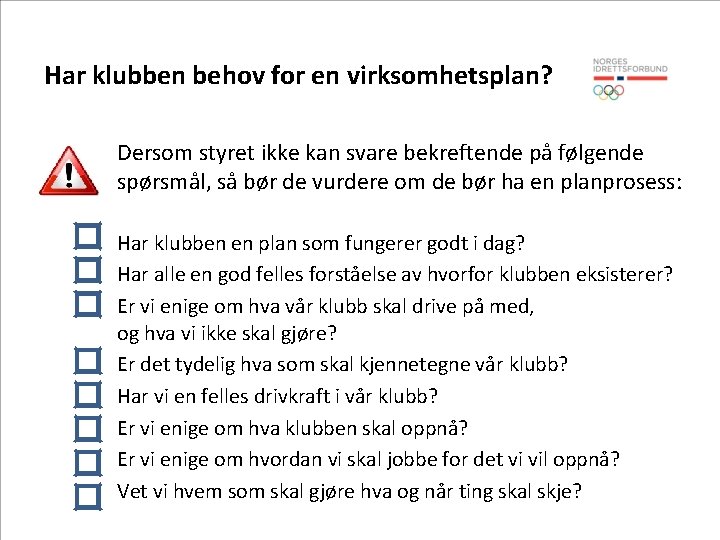 Har klubben behov for en virksomhetsplan?

NORGES IDRETTSFORBUND

Dersom styret ikke kan svare bekreftende på følgende spørsmål, så bør de vurdere om de bør ha en planprosess:

Har klubben en plan som fungerer godt i dag?
Har alle en god felles forståelse av hvorfor klubben eksisterer?
Er vi enige om hva vår klubb skal drive på med, og hva vi ikke skal gjøre?
Er det tydelig hva som skal kjennetegne vår klubb?
Har vi en felles drivkraft i vår klubb?
Er vi enige om hva klubben skal oppnå?
Er vi enige om hvordan vi skal jobbe for det vi vil oppnå?
Vet vi hvem som skal gjøre hva og når ting skal skje?